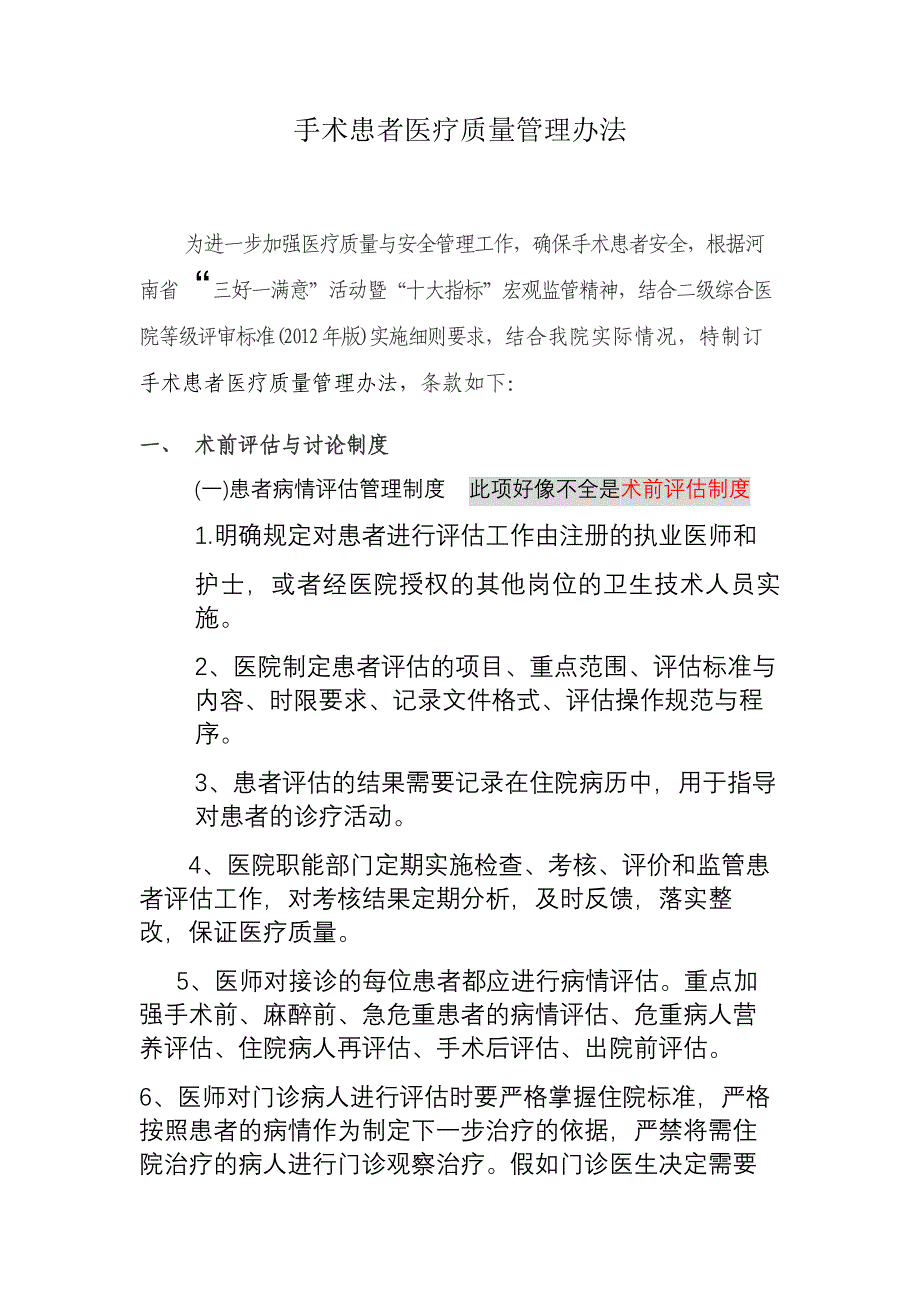 手术患者医疗质量管理办法

为进一步加强医疗质量与安全管理工作，确保手术患者安全，根据河南省“三好一满意”活动暨“十大指标”宏观监管精神，结合二级综合医院等级评审标准(2012年版)实施细则要求，结合我院实际情况，特制订手术患者医疗质量管理办法，条款如下:

一、 术前评估与讨论制度

(一)患者病情评估管理制度 此项好像不全是术前评估制度

1.明确规定对患者进行评估工作由注册的执业医师和护士，或者经医院授权的其他岗位的卫生技术人员实施。

2、医院制定患者评估的项目、重点范围、评估标准与内容、时限要求、记录文件格式、评估操作规范与程序。

3、患者评估的结果需要记录在住院病历中，用于指导对患者的诊疗活动。

4、医院职能部门定期实施检查、考核、评价和监管患者评估工作，对考核结果定期分析，及时反馈，落实整改，保证医疗质量。

5、医师对接诊的每位患者都应进行病情评估。重点加强手术前、麻醉前、急危重患者的病情评估、危重病人营养评估、住院病人再评估、手术后评估、出院前评估。

6、医师对门诊病人进行评估时要严格掌握住院标准，严格按照患者的病情作为制定下一步治疗的依据，严禁将需住院治疗的病人进行门诊观察治疗。假如门诊医生决定需要